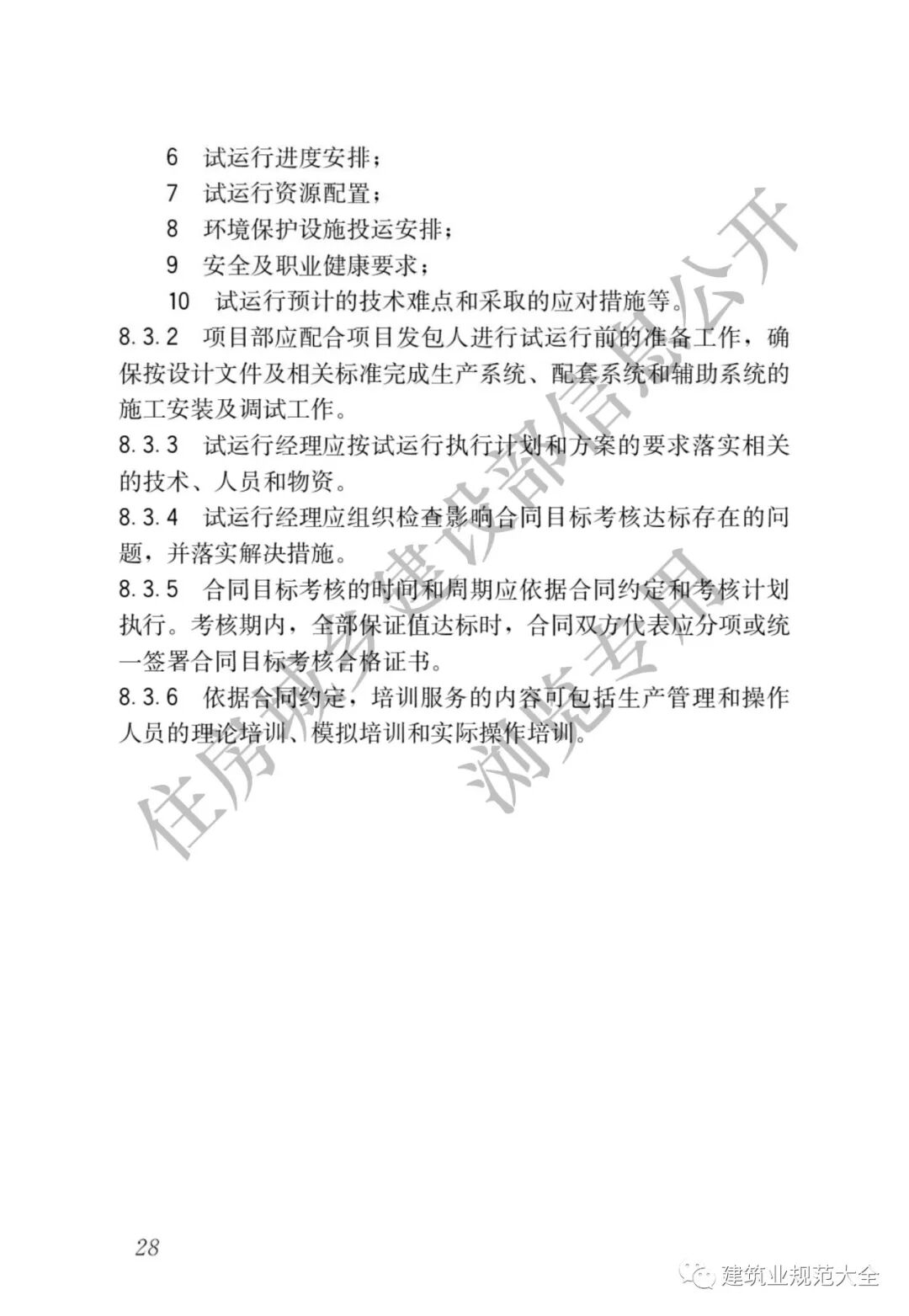 6　试运行进度安排；

7　试运行资源配置；

8　环境保护设施投运安排；

9　安全及职业健康要求；

10　试运行预计的技术难点和采取的应对措施等。

8.3.2　项目部应配合项目发包人进行试运行前的准备工作，确保按设计文件及相关标准完成生产系统、配套系统和辅助系统的施工安装及调试工作。

8.3.3　试运行经理应按试运行执行计划和方案的要求落实相关的技术、人员和物资。

8.3.4　试运行经理应组织检查影响合同目标考核达标存在的问题，并落实解决措施。

8.3.5　合同目标考核的时间和周期应依据合同约定和考核计划执行。考核期内，全部保证值达标时，合同双方代表应分项或统一签署合同目标考核合格证书。

8.3.6　依据合同约定，培训服务的内容可包括生产管理和操作人员的理论培训、模拟培训和实际操作培训。

住房城乡建设部信息公开
浏览专用

28

建筑业规范大全